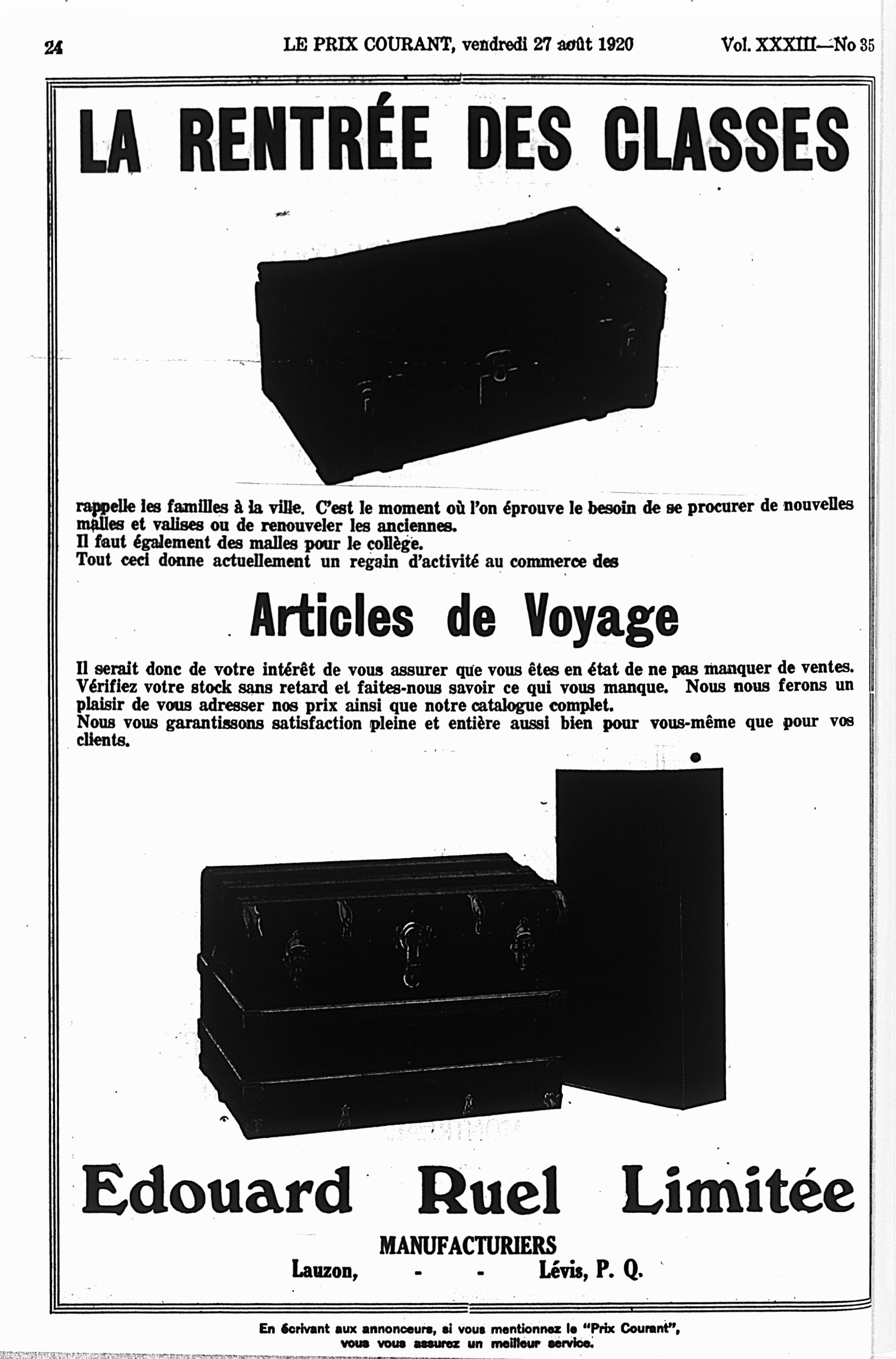 24 LE PRIX COURANT, vendredi 27 août 1920 Vol. XXXIII—No 35

LA RENTRÉE DES CLASSES

rappelle les familles à la ville. C'est le moment où l'on éprouve le besoin de se procurer de nouvelles malles et valises ou de renouveler les anciennes.
Il faut également des malles pour le collège.
Tout ceci donne actuellement un regain d'activité au commerce des

Articles de Voyage

Il serait donc de votre intérêt de vous assurer que vous êtes en état de ne pas manquer de ventes. Vérifiez votre stock sans retard et faites-nous savoir ce qui vous manque. Nous nous ferons un plaisir de vous adresser nos prix ainsi que notre catalogue complet.
Nous vous garantissons satisfaction pleine et entière aussi bien pour vous-même que pour vos clients.

Edouard Ruel Limitée

MANUFACTURIERS
Lauzon, - - Lévis, P. Q.

En écrivant aux annonceurs, si vous mentionnez le "Prix Courant", vous vous assurez un meilleur service.